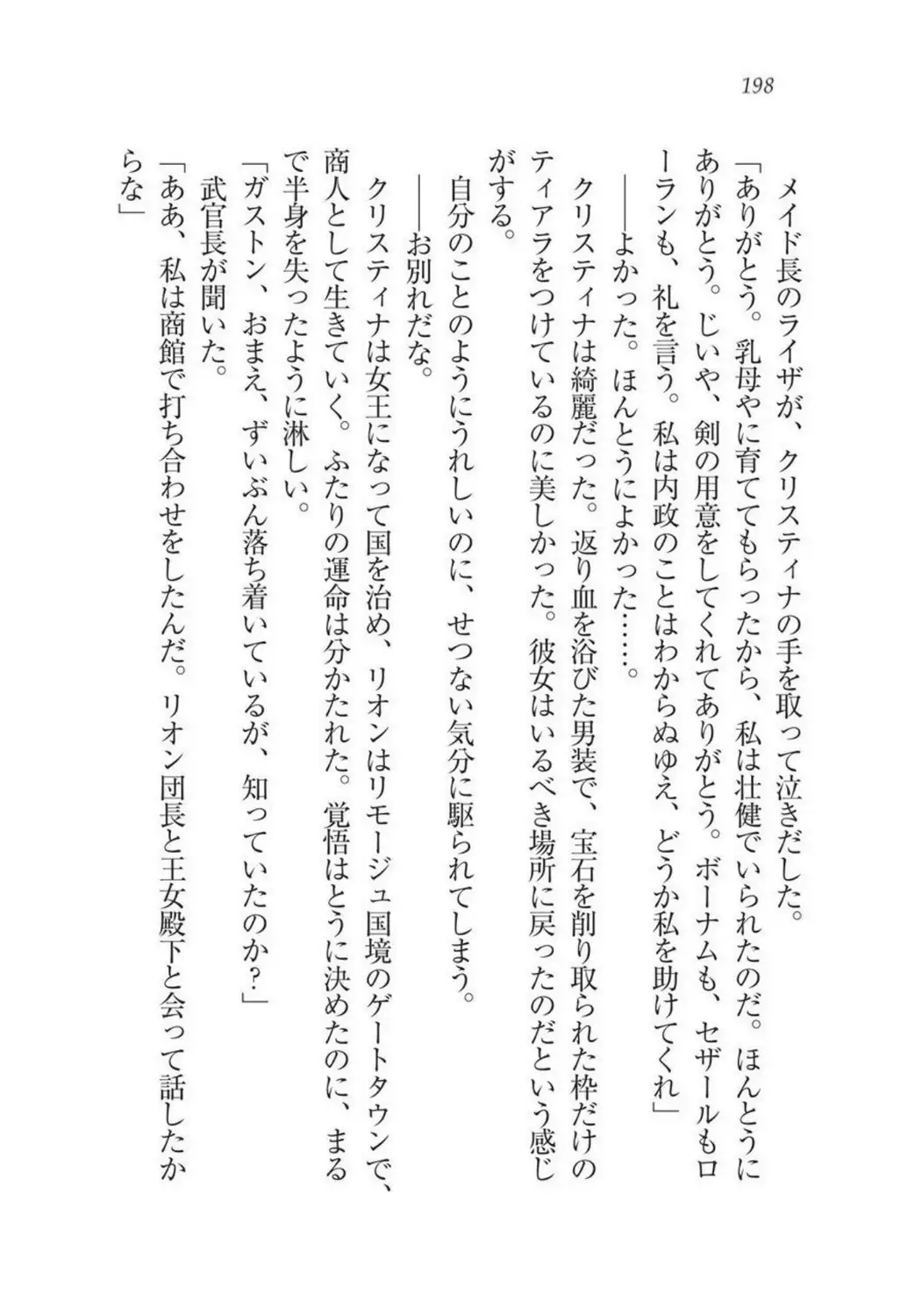 198

メイド長のライザが、クリスティナの手を取って泣きだした。
「ありがとう。乳母やに育ててもらったから、私は壮健でいられたのだ。ほんとうにありがとう。じいや、剣の用意をしてくれてありがとう。ボーナムも、セザールもローランも、礼を言う。私は内政のことはわからぬゆえ、どうか私を助けてくれ」
――よかった。ほんとうによかった……。
クリスティナは綺麗だった。返り血を浴びた男装で、宝石を削り取られた枠だけのティアラをつけているのに美しかった。彼女はいるべき場所に戻ったのだという感じがする。
自分のことのようにうれしいのに、せつない気分に駆られてしまう。
――お別れだな。
クリスティナは女王になって国を治め、リオンはリモージュ国境のゲートタウンで、商人として生きていく。ふたりの運命は分かたれた。覚悟はとうに決めたのに、まるで半身を失ったように淋しい。
「ガストン、おまえ、ずいぶん落ち着いているが、知っていたのか？」
武官長が聞いた。
「ああ、私は商館で打ち合わせをしたんだ。リオン団長と王女殿下と会って話したからな」